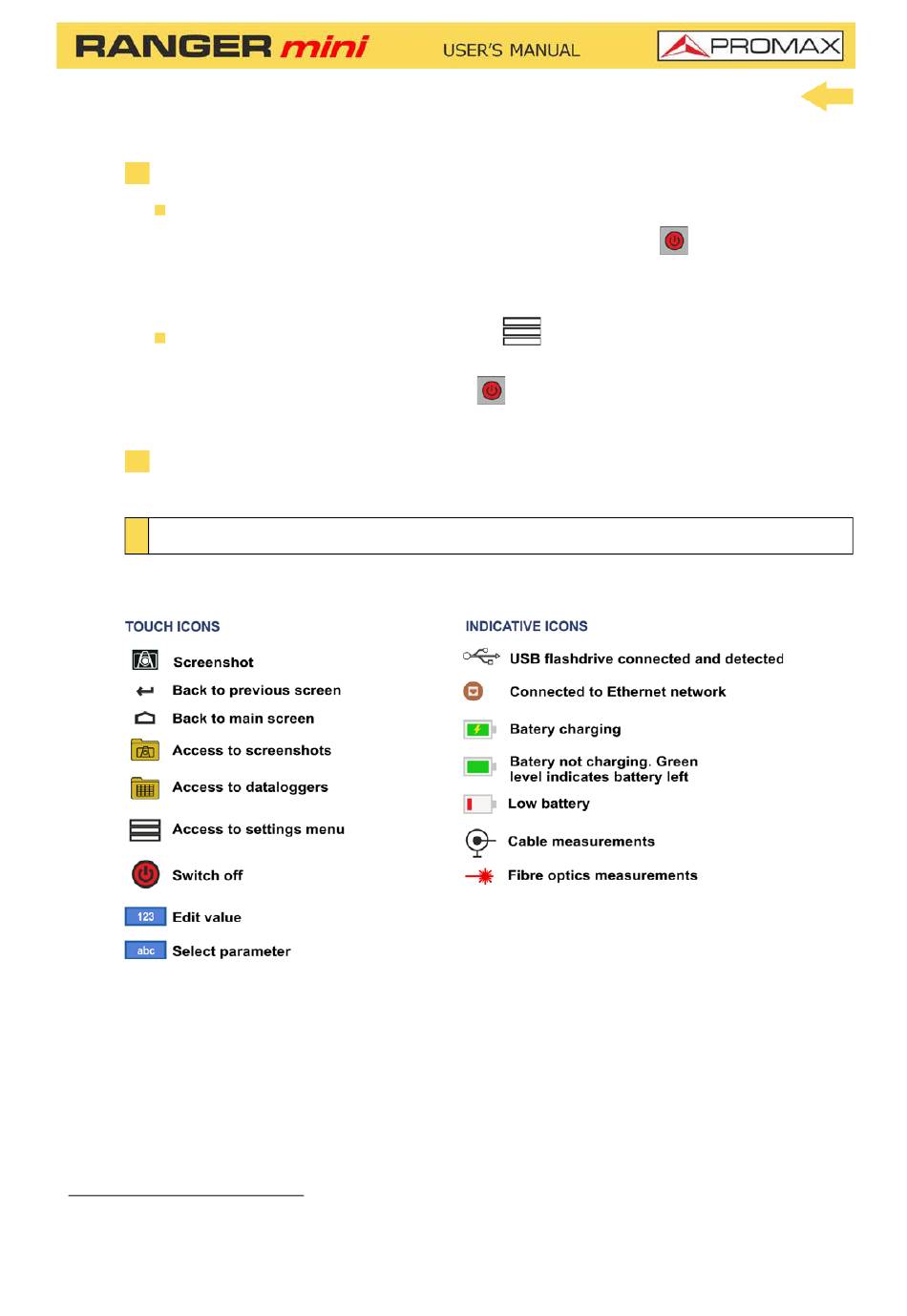 RANGER mini USER'S MANUAL PROMAX

TOUCH ICONS

Screenshot

Back to previous screen

Back to main screen

Access to screenshots

Access to dataloggers

Access to settings menu

Switch off

123 Edit value

abc Select parameter

INDICATIVE ICONS

USB flashdrive connected and detected

Connected to Ethernet network

Batery charging

Batery not charging. Green level indicates battery left

Low battery

Cable measurements

Fibre optics measurements